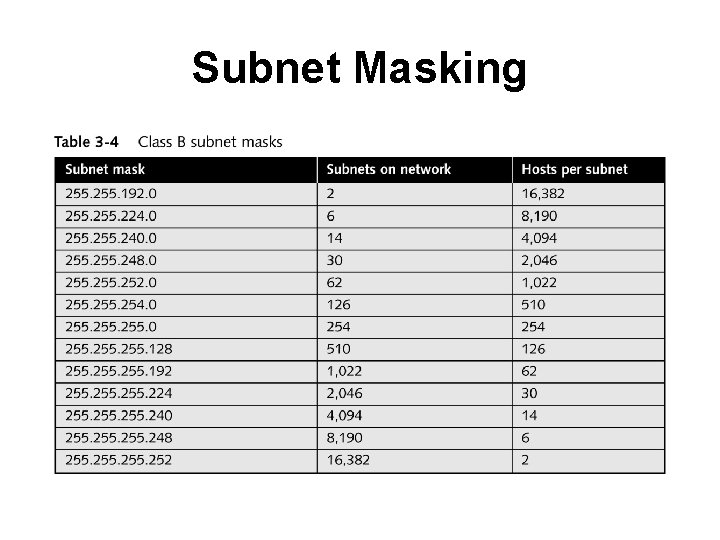 Subnet Masking

Table 3-4 Class B subnet masks

| Subnet mask | Subnets on network | Hosts per subnet |
|---|---|---|
| 255.255.192.0 | 2 | 16,382 |
| 255.255.224.0 | 6 | 8,190 |
| 255.255.240.0 | 14 | 4,094 |
| 255.255.248.0 | 30 | 2,046 |
| 255.255.252.0 | 62 | 1,022 |
| 255.255.254.0 | 126 | 510 |
| 255.255.255.0 | 254 | 254 |
| 255.255.255.128 | 510 | 126 |
| 255.255.255.192 | 1,022 | 62 |
| 255.255.255.224 | 2,046 | 30 |
| 255.255.255.240 | 4,094 | 14 |
| 255.255.255.248 | 8,190 | 6 |
| 255.255.255.252 | 16,382 | 2 |